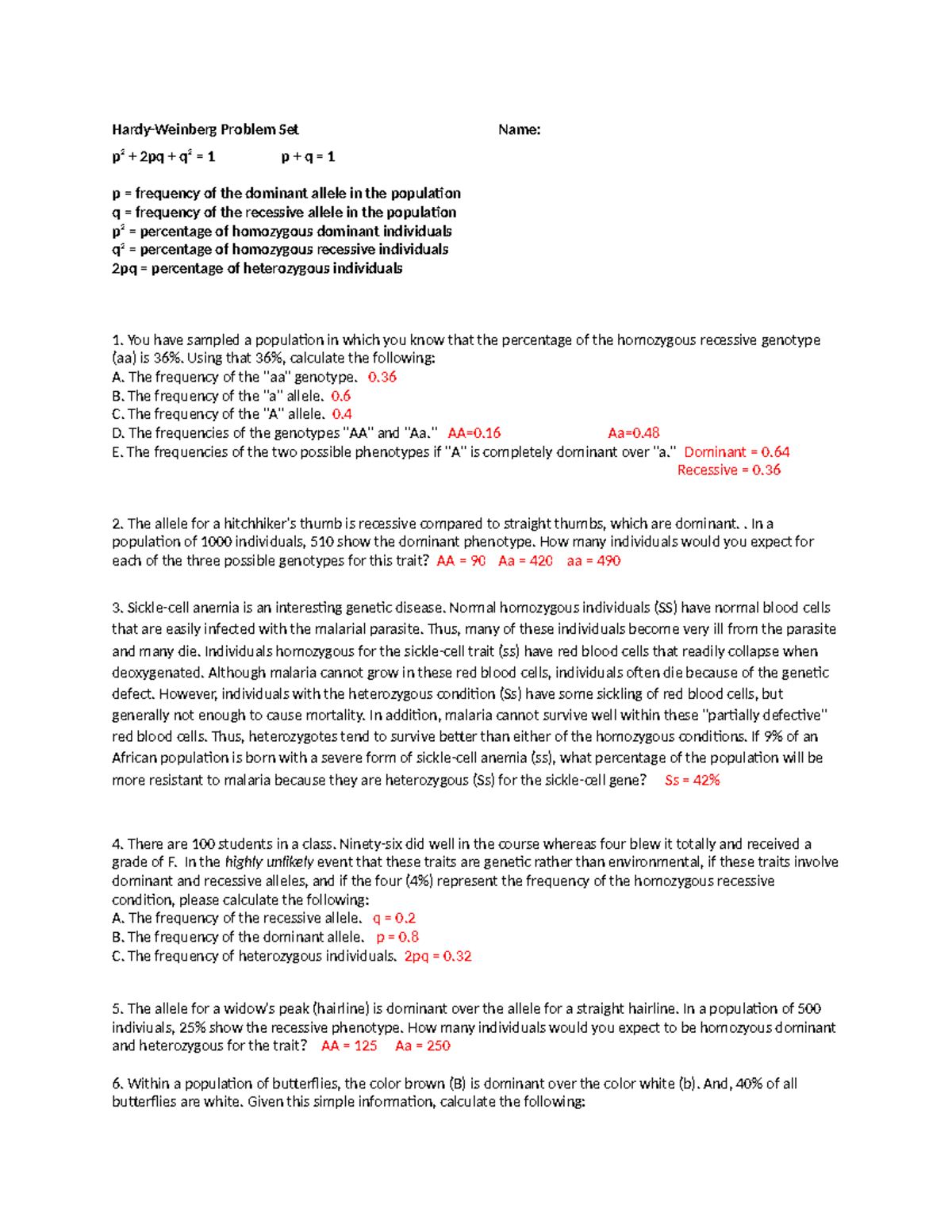 Hardy-Weinberg Problem Set Name:

$p^2 + 2pq + q^2 = 1$ $p + q = 1$

p = frequency of the dominant allele in the population
q = frequency of the recessive allele in the population
$p^2$ = percentage of homozygous dominant individuals
$q^2$ = percentage of homozygous recessive individuals
2pq = percentage of heterozygous individuals

1. You have sampled a population in which you know that the percentage of the homozygous recessive genotype (aa) is 36%. Using that 36%, calculate the following:
A. The frequency of the "aa" genotype. 0.36
B. The frequency of the "a" allele. 0.6
C. The frequency of the "A" allele. 0.4
D. The frequencies of the genotypes "AA" and "Aa." AA=0.16 Aa=0.48
E. The frequencies of the two possible phenotypes if "A" is completely dominant over "a." Dominant = 0.64
Recessive = 0.36

2. The allele for a hitchhiker's thumb is recessive compared to straight thumbs, which are dominant. . In a population of 1000 individuals, 510 show the dominant phenotype. How many individuals would you expect for each of the three possible genotypes for this trait? AA = 90 Aa = 420 aa = 490

3. Sickle-cell anemia is an interesting genetic disease. Normal homozygous individuals (SS) have normal blood cells that are easily infected with the malarial parasite. Thus, many of these individuals become very ill from the parasite and many die. Individuals homozygous for the sickle-cell trait (ss) have red blood cells that readily collapse when deoxygenated. Although malaria cannot grow in these red blood cells, individuals often die because of the genetic defect. However, individuals with the heterozygous condition (Ss) have some sickling of red blood cells, but generally not enough to cause mortality. In addition, malaria cannot survive well within these "partially defective" red blood cells. Thus, heterozygotes tend to survive better than either of the homozygous conditions. If 9% of an African population is born with a severe form of sickle-cell anemia (ss), what percentage of the population will be more resistant to malaria because they are heterozygous (Ss) for the sickle-cell gene? Ss = 42%

4. There are 100 students in a class. Ninety-six did well in the course whereas four blew it totally and received a grade of F. In the highly unlikely event that these traits are genetic rather than environmental, if these traits involve dominant and recessive alleles, and if the four (4%) represent the frequency of the homozygous recessive condition, please calculate the following:
A. The frequency of the recessive allele. q = 0.2
B. The frequency of the dominant allele. p = 0.8
C. The frequency of heterozygous individuals. 2pq = 0.32

5. The allele for a widow's peak (hairline) is dominant over the allele for a straight hairline. In a population of 500 indiviuals, 25% show the recessive phenotype. How many individuals would you expect to be homozyous dominant and heterozygous for the trait? AA = 125 Aa = 250

6. Within a population of butterflies, the color brown (B) is dominant over the color white (b). And, 40% of all butterflies are white. Given this simple information, calculate the following: